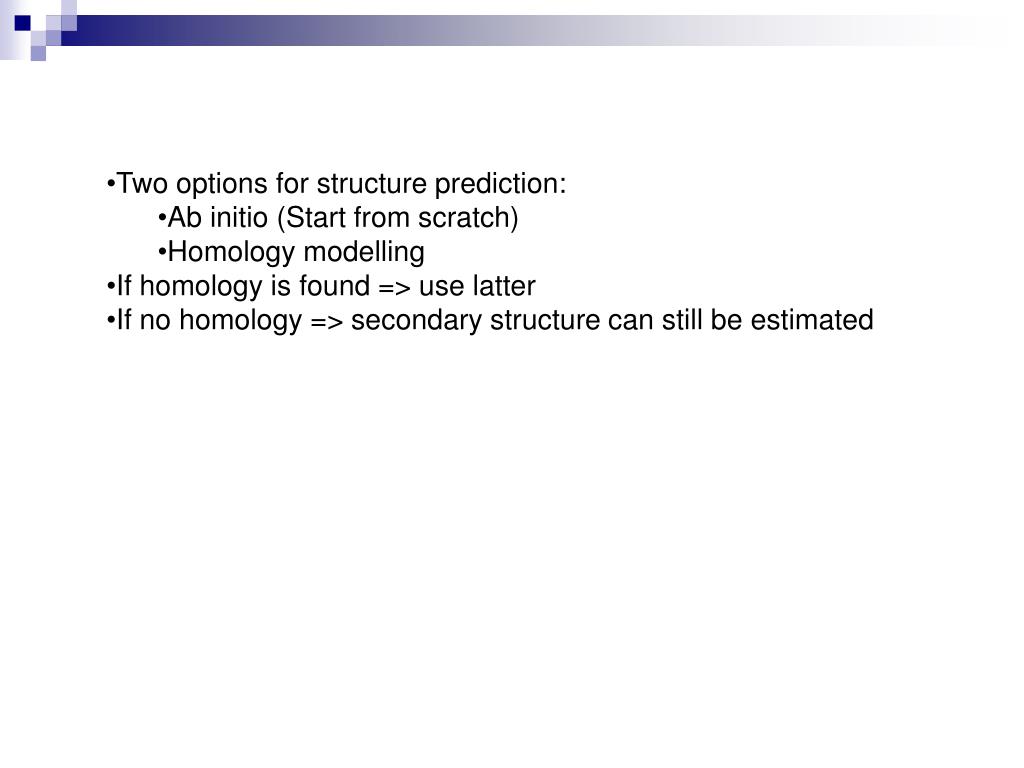 •Two options for structure prediction:
•Ab initio (Start from scratch)
•Homology modelling
•If homology is found => use latter
•If no homology => secondary structure can still be estimated